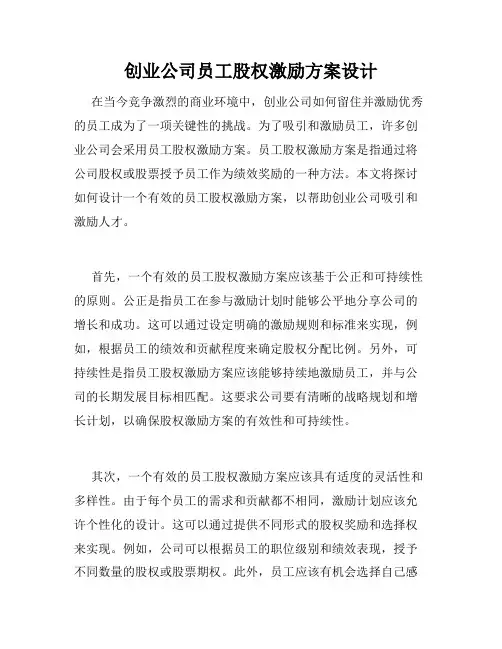 创业公司员工股权激励方案设计

在当今竞争激烈的商业环境中，创业公司如何留住并激励优秀的员工成为了一项关键性的挑战。为了吸引和激励员工，许多创业公司会采用员工股权激励方案。员工股权激励方案是指通过将公司股权或股票授予员工作为绩效奖励的一种方法。本文将探讨如何设计一个有效的员工股权激励方案，以帮助创业公司吸引和激励人才。

首先，一个有效的员工股权激励方案应该基于公正和可持续性的原则。公正是指员工在参与激励计划时能够公平地分享公司的增长和成功。这可以通过设定明确的激励规则和标准来实现，例如，根据员工的绩效和贡献程度来确定股权分配比例。另外，可持续性是指员工股权激励方案应该能够持续地激励员工，并与公司的长期发展目标相匹配。这要求公司要有清晰的战略规划和增长计划，以确保股权激励方案的有效性和可持续性。

其次，一个有效的员工股权激励方案应该具有适度的灵活性和多样性。由于每个员工的需求和贡献都不相同，激励计划应该允许个性化的设计。这可以通过提供不同形式的股权奖励和选择权来实现。例如，公司可以根据员工的职位级别和绩效表现，授予不同数量的股权或股票期权。此外，员工应该有机会选择自己感